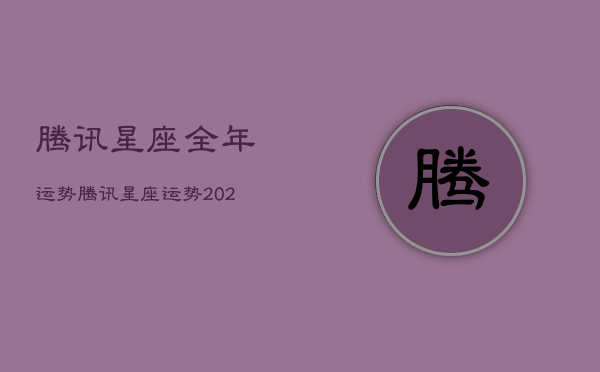 腾讯星座全年

运势腾讯星座运势202

腾